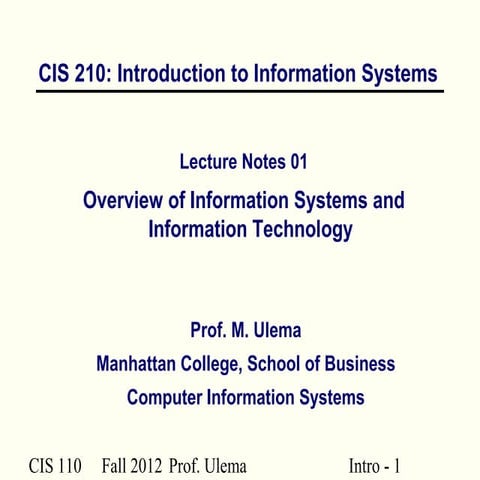 CIS 210: Introduction to Information Systems

Lecture Notes 01

Overview of Information Systems and Information Technology

Prof. M. Ulema

Manhattan College, School of Business

Computer Information Systems

CIS 110 Fall 2012 Prof. Ulema Intro - 1